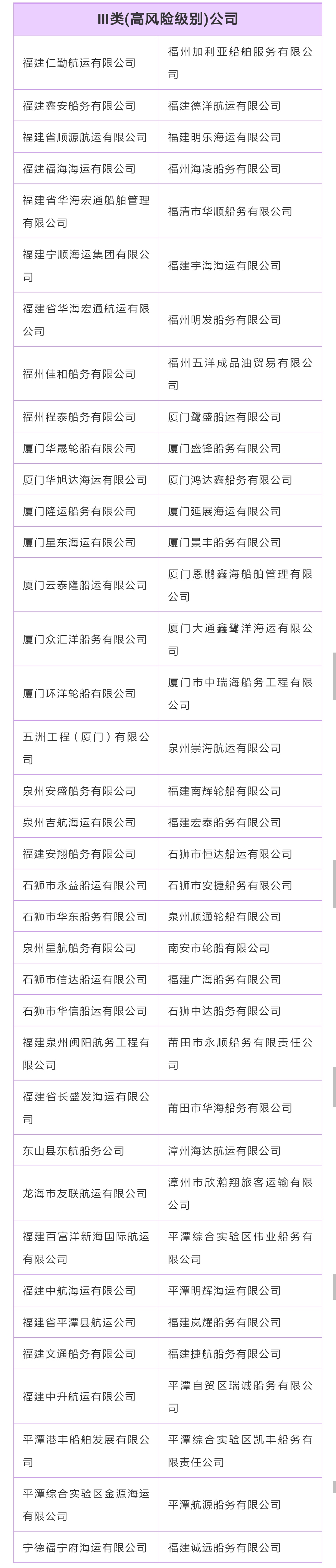 | III类(高风险级别)公司 | |
|---|---|
| 福建仁勤航运有限公司 | 福州加利亚船舶服务有限公司 |
| 福建鑫安船务有限公司 | 福建德洋航运有限公司 |
| 福建省顺源航运有限公司 | 福建明乐海运有限公司 |
| 福建福海海运有限公司 | 福州海凌船务有限公司 |
| 福建省华海宏通船舶管理有限公司 | 福清市华顺船务有限公司 |
| 福建宁顺海运集团有限公司 | 福建宇海海运有限公司 |
| 福建省华海宏通航运有限公司 | 福州明发船务有限公司 |
| 福州佳和船务有限公司 | 福州五洋成品油贸易有限公司 |
| 福州程泰船务有限公司 | 厦门鹭盛船运有限公司 |
| 厦门华晟轮船有限公司 | 厦门盛锋船务有限公司 |
| 厦门华旭达海运有限公司 | 厦门鸿达鑫船务有限公司 |
| 厦门隆运船务有限公司 | 厦门延展海运有限公司 |
| 厦门星东海运有限公司 | 厦门景丰船务有限公司 |
| 厦门云泰隆船运有限公司 | 厦门恩鹏鑫海船舶管理有限公司 |
| 厦门众汇洋船务有限公司 | 厦门大通鑫鹭洋海运有限公司 |
| 厦门环洋轮船有限公司 | 厦门市中瑞海船务工程有限公司 |
| 五洲工程（厦门）有限公司 | 泉州崇海航运有限公司 |
| 泉州安盛船务有限公司 | 福建南辉轮船有限公司 |
| 泉州吉航海运有限公司 | 福建宏泰船务有限公司 |
| 福建安翔船务有限公司 | 石狮市恒达船运有限公司 |
| 石狮市永益船运有限公司 | 石狮市安捷船务有限公司 |
| 石狮市华东船务有限公司 | 泉州顺通轮船有限公司 |
| 泉州星航船务有限公司 | 南安市轮船有限公司 |
| 石狮市信达船运有限公司 | 福建广海船务有限公司 |
| 石狮市华信船运有限公司 | 石狮中达船务有限公司 |
| 福建泉州闽阳航务工程有限公司 | 莆田市永顺船务有限责任公司 |
| 福建省长盛发海运有限公司 | 莆田市华海船务有限公司 |
| 东山县东航船务公司 | 漳州海达航运有限公司 |
| 龙海市友联航运有限公司 | 漳州市欣瀚翔旅客运输有限公司 |
| 福建百富洋新海国际航运有限公司 | 平潭综合实验区伟业船务有限公司 |
| 福建中航海运有限公司 | 平潭明辉海运有限公司 |
| 福建省平潭县航运公司 | 福建岚耀船务有限公司 |
| 福建文通船务有限公司 | 福建捷航船务有限公司 |
| 福建中升航运有限公司 | 平潭自贸区瑞诚船务有限公司 |
| 平潭港丰船舶发展有限公司 | 平潭综合实验区凯丰船务有限责任公司 |
| 平潭综合实验区金源海运有限公司 | 平潭航源船务有限公司 |
| 宁德福宁府海运有限公司 | 福建诚远船务有限公司 |